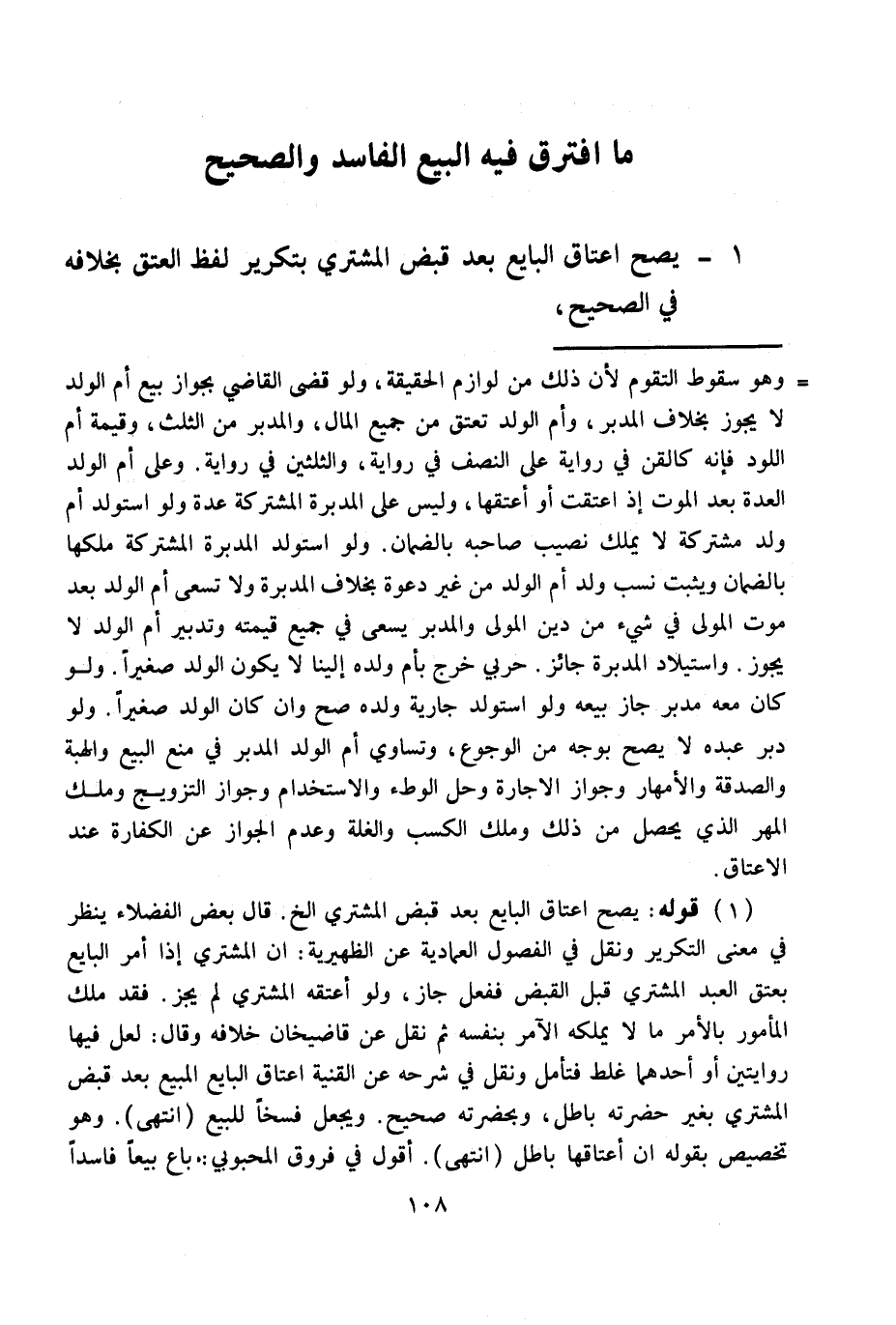 ما افترق فيه البيع الفاسد والصحيح

١ - يصح اعتاق البايع بعد قبض المشتري بتكرير لفظ العتق بخلافه في الصحيح،

= وهو سقوط التقوم لأن ذلك من لوازم الحقيقة، ولو قضى القاضي بجواز بيع أم الولد لا يجوز بخلاف المدبر، وأم الولد تعتق من جميع المال، والمدبر من الثلث، وقيمة أم اللود فإنه كالقن في رواية على النصف في رواية، والثلثين في رواية. وعلى أم الولد العدة بعد الموت إذ اعتقت أو أعتقها، وليس على المدبرة المشتركة عدة ولو استولد أم ولد مشتركة لا يملك نصيب صاحبه بالضمان. ولو استولد المدبرة المشتركة ملكها بالضمان ويثبت نسب ولد أم الولد من غير دعوة بخلاف المدبرة ولا تسعى أم الولد بعد موت المولى في شيء من دين المولى والمدبر يسعى في جميع قيمته وتدبير أم الولد لا يجوز. واستيلاد المدبرة جائز. حربي خرج بأم ولده إلينا لا يكون الولد صغيراً. ولو كان معه مدبر جاز بيعه ولو استولد جارية ولده صح وان كان الولد صغيراً. ولو دبر عبده لا يصح بوجه من الوجوع، وتساوي أم الولد المدبر في منع البيع والهبة والصدقة والأمهار وجواز الاجارة وحل الوطء والاستخدام وجواز التزويج وملك المهر الذي يحصل من ذلك وملك الكسب والغلة وعدم الجواز عن الكفارة عند الاعتاق.

(١) قوله: يصح اعتاق البايع بعد قبض المشتري الخ. قال بعض الفضلاء ينظر في معنى التكرير ونقل في الفصول العمادية عن الظهيرية: ان المشتري إذا أمر البايع بعتق العبد المشتري قبل القبض ففعل جاز، ولو أعتقه المشتري لم يجز. فقد ملك المأمور بالأمر ما لا يملكه الآمر بنفسه ثم نقل عن قاضيخان خلافه وقال: لعل فيها روايتين أو أحدهما غلط فتأمل ونقل في شرحه عن القنية اعتاق البايع المبيع بعد قبض المشتري بغير حضرته باطل، وبحضرته صحيح. ويجعل فسخاً للبيع (انتهى). وهو تخصيص بقوله ان أعتاقها باطل (انتهى). أقول في فروق المحبوبي: باع بيعاً فاسداً

١٠٨